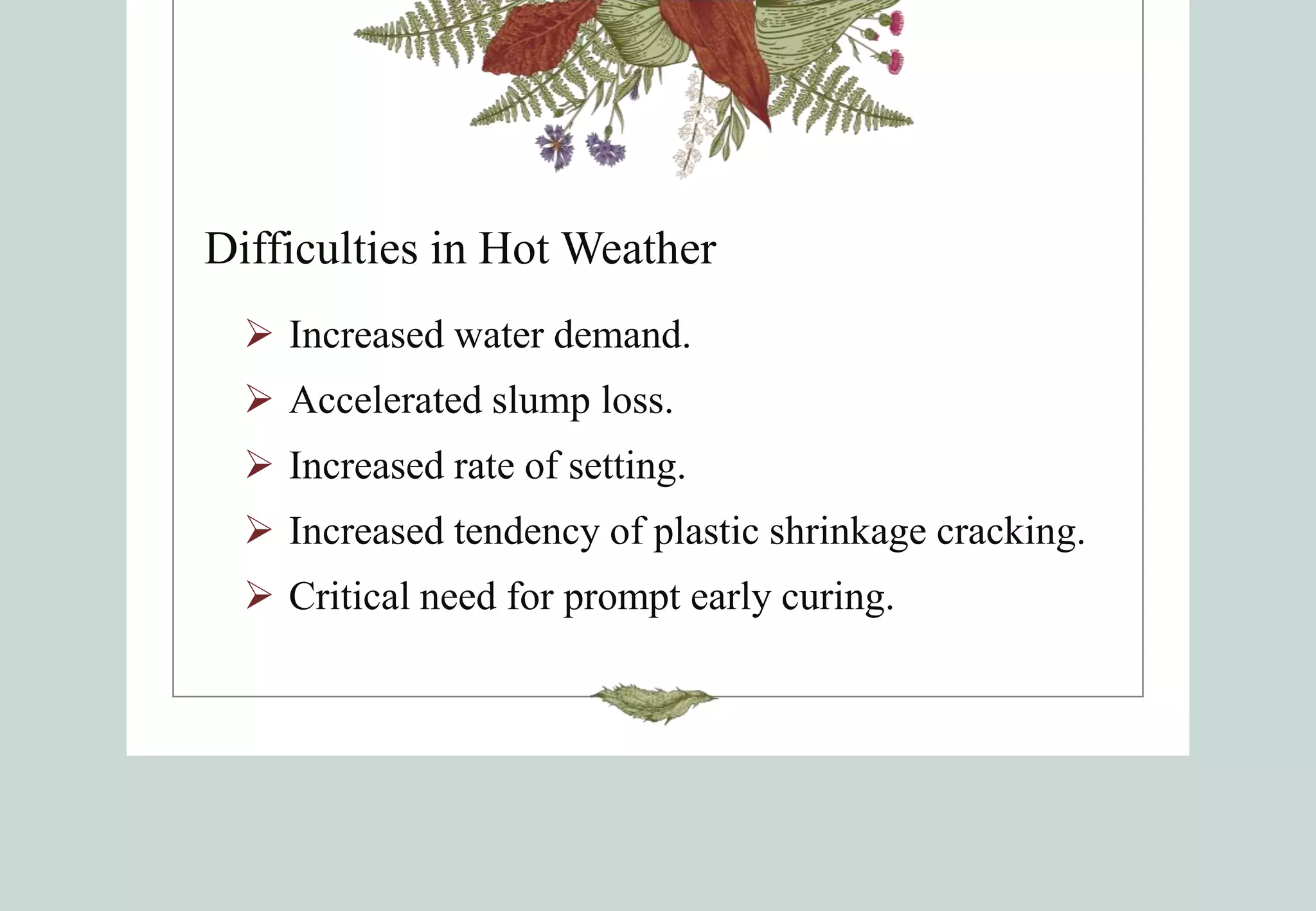 Difficulties in Hot Weather

➢ Increased water demand.

➢ Accelerated slump loss.

➢ Increased rate of setting.

➢ Increased tendency of plastic shrinkage cracking.

➢ Critical need for prompt early curing.